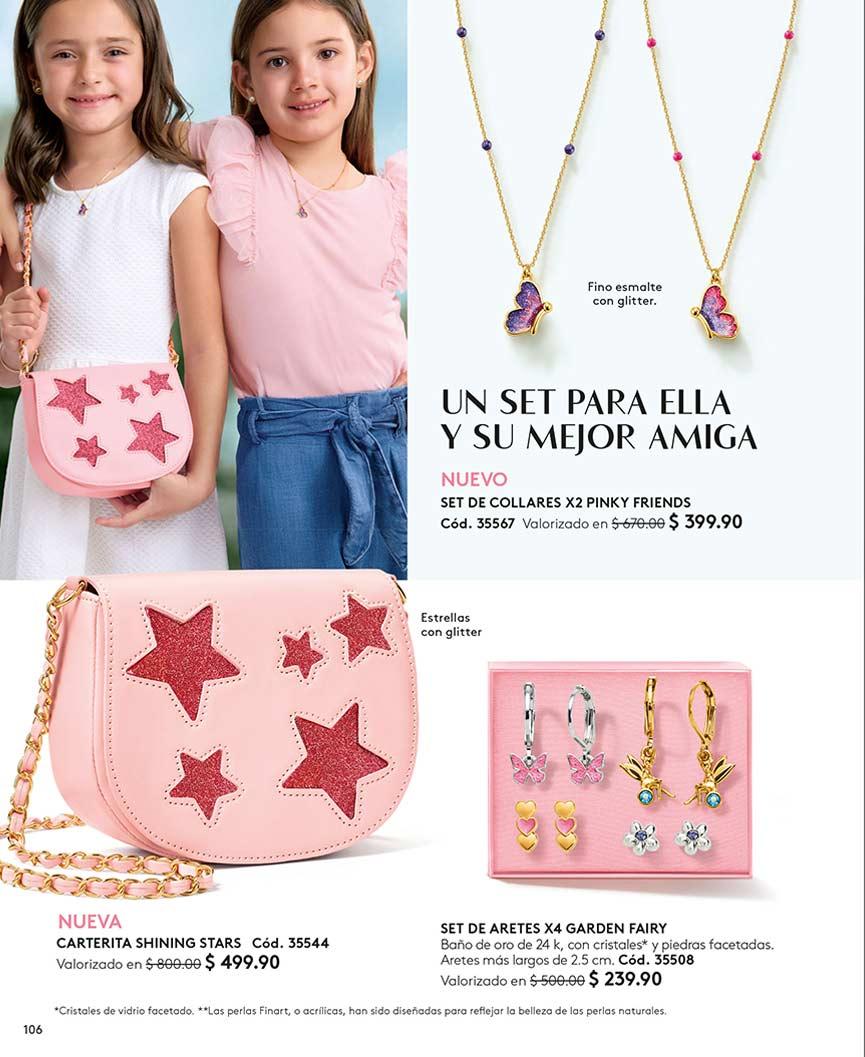 Fino esmalte con glitter.

UN SET PARA ELLA Y SU MEJOR AMIGA

NUEVO
SET DE COLLARES X2 PINKY FRIENDS
Cód. 35567 Valorizado en $ 670.00 $ 399.90

Estrellas con glitter

NUEVA
CARTERITA SHINING STARS Cód. 35544
Valorizado en $ 800.00 $ 499.90

SET DE ARETES X4 GARDEN FAIRY
Baño de oro de 24 k, con cristales* y piedras facetadas. Aretes más largos de 2.5 cm. Cód. 35508
Valorizado en $ 500.00 $ 239.90

*Cristales de vidrio facetado. **Las perlas Finart, o acrílicas, han sido diseñadas para reflejar la belleza de las perlas naturales.

106